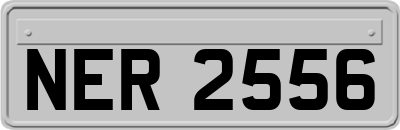 NER 2556